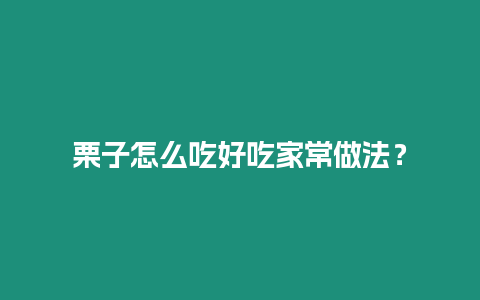 栗子怎么吃好吃家常做法？